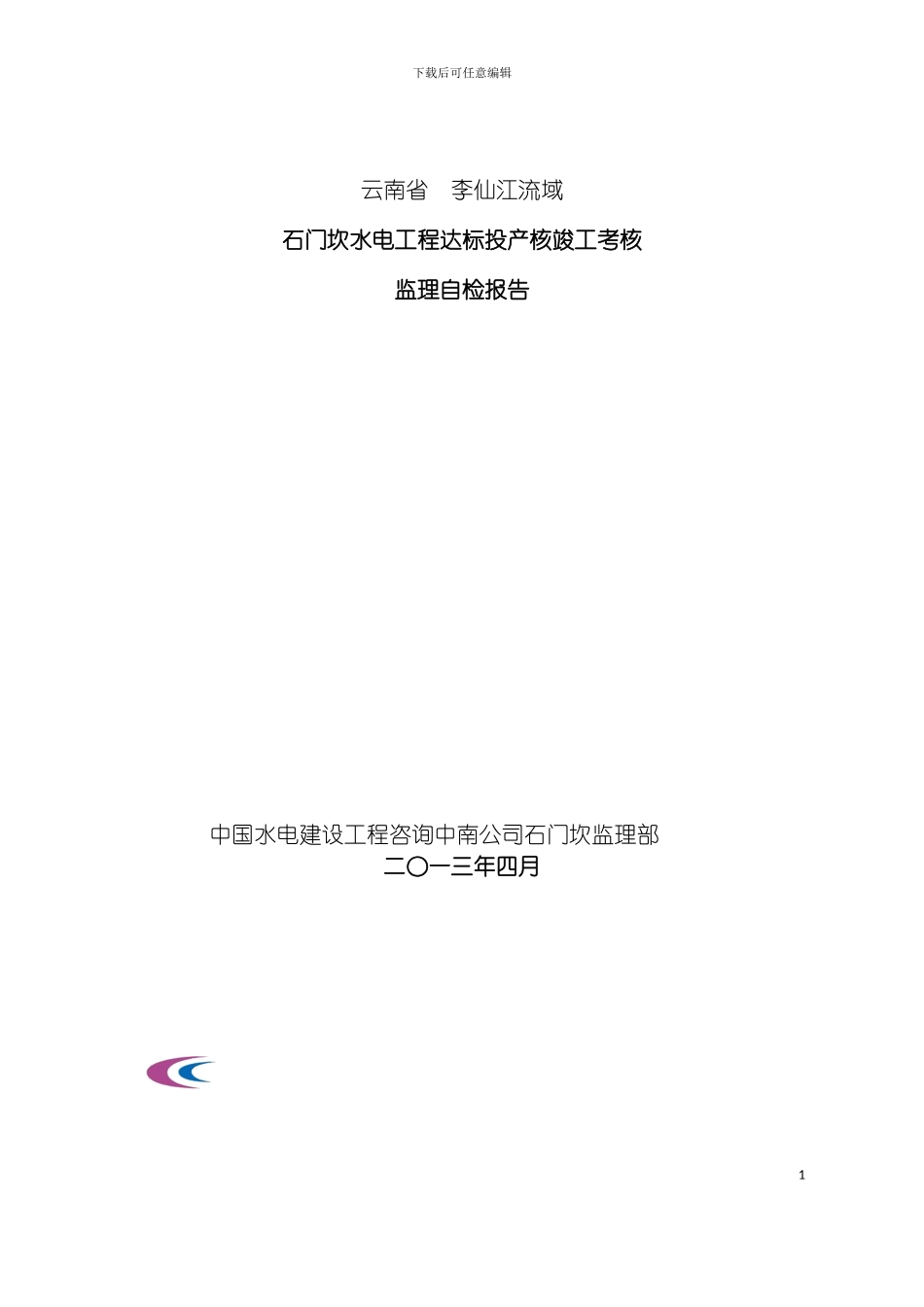 下载后可任意编辑

云南省 李仙江流域

石门坎水电工程达标投产核竣工考核

监理自检报告

中国水电建设工程咨询中南公司石门坎监理部

二〇一三年四月

1